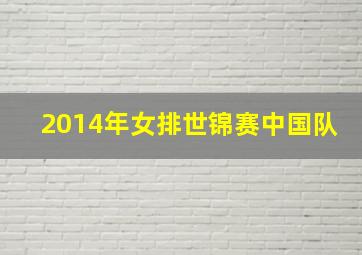 2014年女排世锦赛中国队